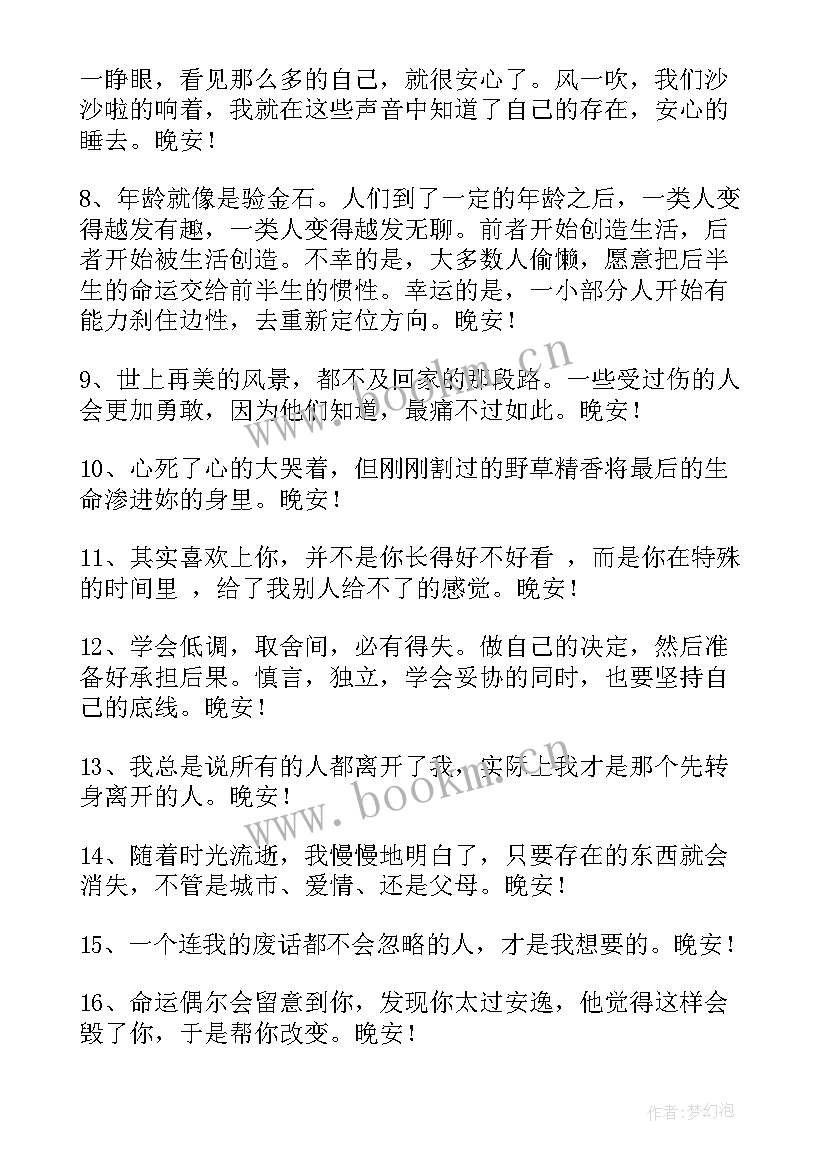 一睁眼，看见那么多的自己，就很安心了。风一吹，我们沙沙啦的响着，我就在这些声音中知道了自己的存在，安心的睡去。晚安！

8、年龄就像是验金石。人们到了一定的年龄之后，一类人变得越发有趣，一类人变得越发无聊。前者开始创造生活，后者开始被生活创造。不幸的是，大多数人偷懒，愿意把后半生的命运交给前半生的惯性。幸运的是，一小部分人开始有能力刹住边性，去重新定位方向。晚安！

9、世上再美的风景，都不及回家的那段路。一些受过伤的人会更加勇敢，因为他们知道，最痛不过如此。晚安！

10、心死了心的大哭着，但刚刚割过的野草精香将最后的生命渗进妳的身里。晚安！

11、其实喜欢上你，并不是你长得好不好看 ，而是你在特殊的时间里 ，给了我别人给不了的感觉。晚安！

12、学会低调，取舍间，必有得失。做自己的决定，然后准备好承担后果。慎言，独立，学会妥协的同时，也要坚持自己的底线。晚安！

13、我总是说所有的人都离开了我，实际上我才是那个先转身离开的人。晚安！

14、随着时光流逝，我慢慢地明白了，只要存在的东西就会消失，不管是城市、爱情、还是父母。晚安！

15、一个连我的废话都不会忽略的人，才是我想要的。晚安！

16、命运偶尔会留意到你，发现你太过安逸，他觉得这样会毁了你，于是帮你改变。晚安！

www.bookm.cn

www.bookm.cn

作者：梦幻泡